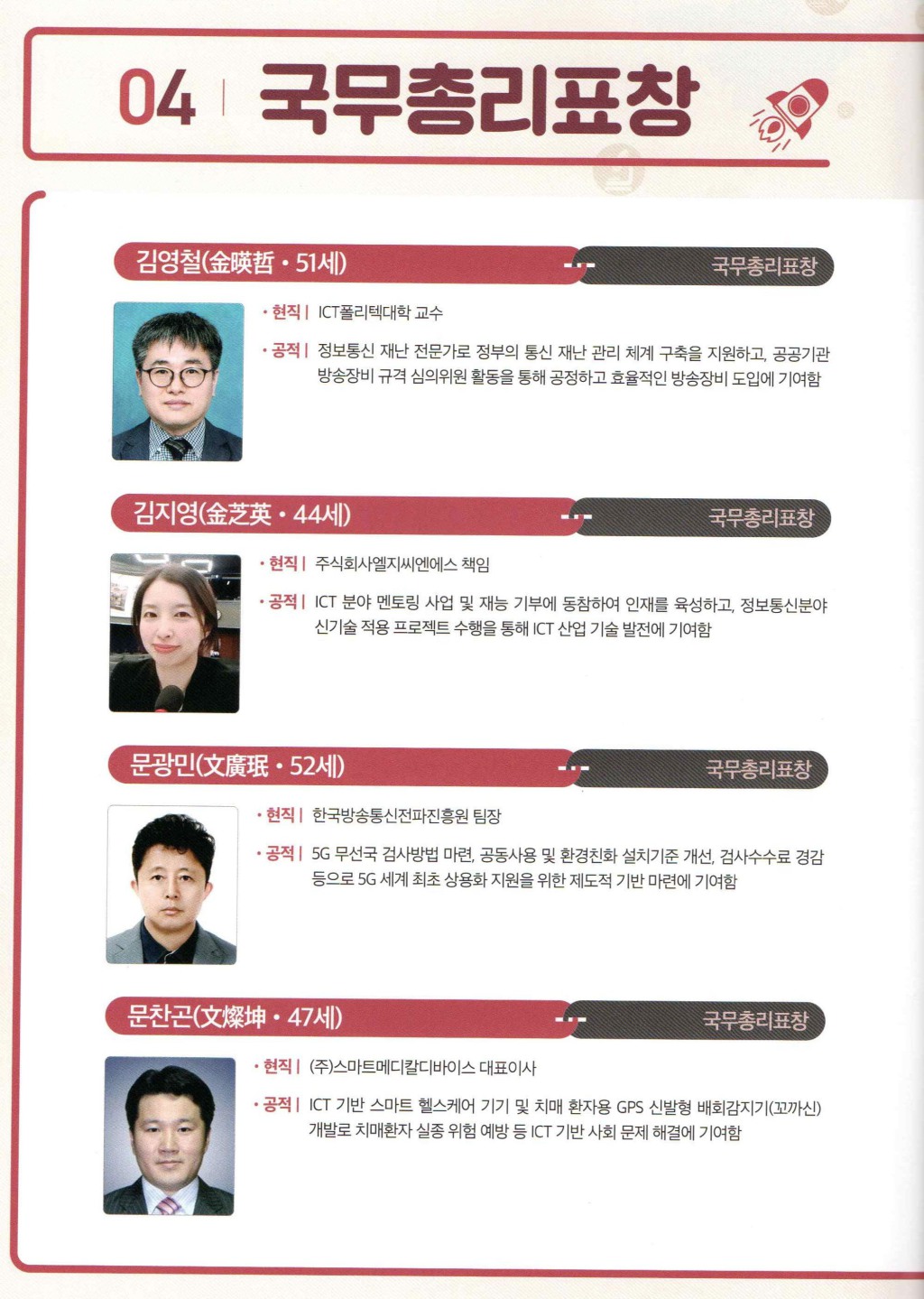 04 | 국무총리표창

김영철(金暎哲 · 51세)

국무총리표창

· 현직 | ICT폴리텍대학 교수

· 공적 | 정보통신 재난 전문가로 정부의 통신 재난 관리 체계 구축을 지원하고, 공공기관 방송장비 규격 심의위원 활동을 통해 공정하고 효율적인 방송장비 도입에 기여함

김지영(金芝英 · 44세)

국무총리표창

· 현직 | 주식회사엘지씨엔에스 책임

· 공적 | ICT 분야 멘토링 사업 및 재능 기부에 동참하여 인재를 육성하고, 정보통신분야 신기술 적용 프로젝트 수행을 통해 ICT 산업 기술 발전에 기여함

문광민(文廣珉 · 52세)

국무총리표창

· 현직 | 한국방송통신전파진흥원 팀장

· 공적 | 5G 무선국 검사방법 마련, 공동사용 및 환경친화 설치기준 개선, 검사수수료 경감 등으로 5G 세계 최초 상용화 지원을 위한 제도적 기반 마련에 기여함

문찬곤(文燦坤 · 47세)

국무총리표창

· 현직 | (주)스마트메디칼디바이스 대표이사

· 공적 | ICT 기반 스마트 헬스케어 기기 및 치매 환자용 GPS 신발형 배회감지기(꼬까신) 개발로 치매환자 실종 위험 예방 등 ICT 기반 사회 문제 해결에 기여함